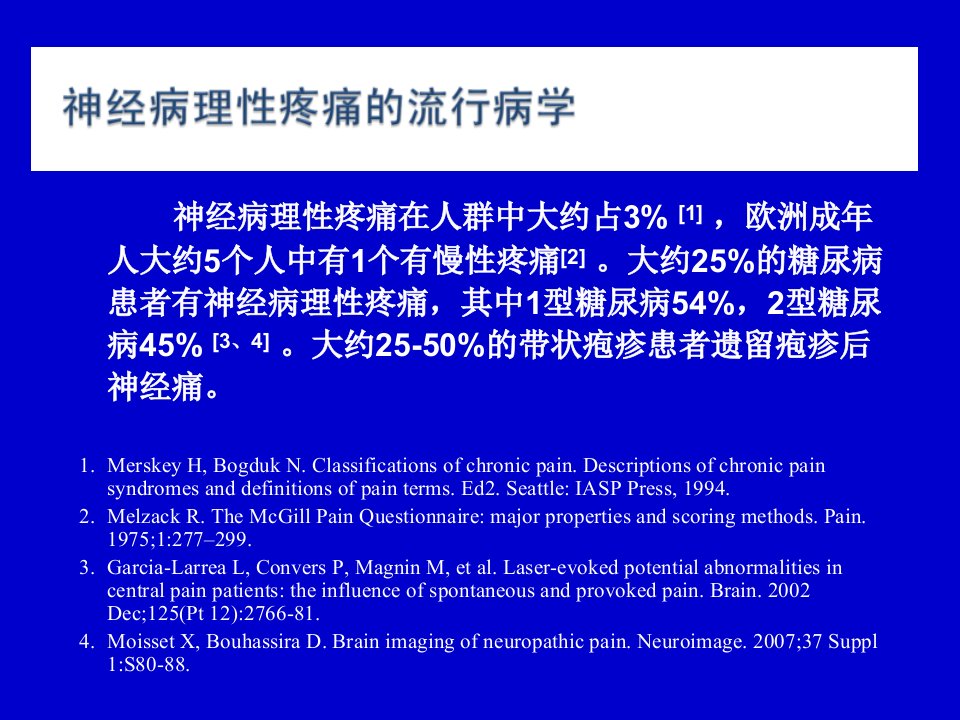 神经病理性疼痛的流行病学

神经病理性疼痛在人群中大约占3% [1] ，欧洲成年人大约5个人中有1个有慢性疼痛[2] 。大约25%的糖尿病患者有神经病理性疼痛，其中1型糖尿病54%，2型糖尿病45% [3、4] 。大约25-50%的带状疱疹患者遗留疱疹后神经痛。

1. Merskey H, Bogduk N. Classifications of chronic pain. Descriptions of chronic pain syndromes and definitions of pain terms. Ed2. Seattle: IASP Press, 1994.
2. Melzack R. The McGill Pain Questionnaire: major properties and scoring methods. Pain. 1975;1:277–299.
3. Garcia-Larrea L, Convers P, Magnin M, et al. Laser-evoked potential abnormalities in central pain patients: the influence of spontaneous and provoked pain. Brain. 2002 Dec;125(Pt 12):2766-81.
4. Moisset X, Bouhassira D. Brain imaging of neuropathic pain. Neuroimage. 2007;37 Suppl 1:S80-88.